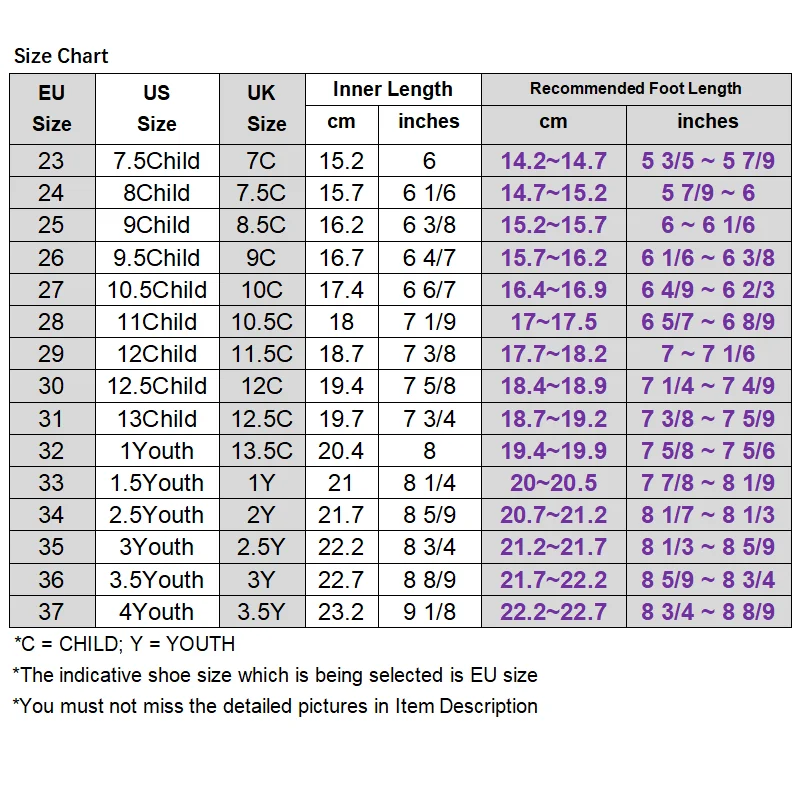 Size Chart

| EU Size | US Size | UK Size | Inner Length cm | Inner Length inches | Recommended Foot Length cm | Recommended Foot Length inches |
|---|---|---|---|---|---|---|
| 23 | 7.5Child | 7C | 15.2 | 6 | 14.2~14.7 | 5 3/5 ~ 5 7/9 |
| 24 | 8Child | 7.5C | 15.7 | 6 1/6 | 14.7~15.2 | 5 7/9 ~ 6 |
| 25 | 9Child | 8.5C | 16.2 | 6 3/8 | 15.2~15.7 | 6 ~ 6 1/6 |
| 26 | 9.5Child | 9C | 16.7 | 6 4/7 | 15.7~16.2 | 6 1/6 ~ 6 3/8 |
| 27 | 10.5Child | 10C | 17.4 | 6 6/7 | 16.4~16.9 | 6 4/9 ~ 6 2/3 |
| 28 | 11Child | 10.5C | 18 | 7 1/9 | 17~17.5 | 6 5/7 ~ 6 8/9 |
| 29 | 12Child | 11.5C | 18.7 | 7 3/8 | 17.7~18.2 | 7 ~ 7 1/6 |
| 30 | 12.5Child | 12C | 19.4 | 7 5/8 | 18.4~18.9 | 7 1/4 ~ 7 4/9 |
| 31 | 13Child | 12.5C | 19.7 | 7 3/4 | 18.7~19.2 | 7 3/8 ~ 7 5/9 |
| 32 | 1Youth | 13.5C | 20.4 | 8 | 19.4~19.9 | 7 5/8 ~ 7 5/6 |
| 33 | 1.5Youth | 1Y | 21 | 8 1/4 | 20~20.5 | 7 7/8 ~ 8 1/9 |
| 34 | 2.5Youth | 2Y | 21.7 | 8 5/9 | 20.7~21.2 | 8 1/7 ~ 8 1/3 |
| 35 | 3Youth | 2.5Y | 22.2 | 8 3/4 | 21.2~21.7 | 8 1/3 ~ 8 5/9 |
| 36 | 3.5Youth | 3Y | 22.7 | 8 8/9 | 21.7~22.2 | 8 5/9 ~ 8 3/4 |
| 37 | 4Youth | 3.5Y | 23.2 | 9 1/8 | 22.2~22.7 | 8 3/4 ~ 8 8/9 |

*C = CHILD; Y = YOUTH
*The indicative shoe size which is being selected is EU size
*You must not miss the detailed pictures in Item Description